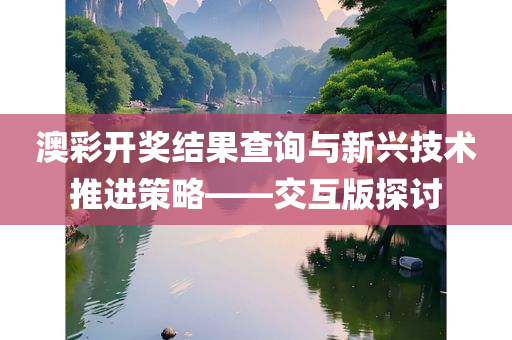 澳彩开奖结果查询与新兴技术推进策略——交互版探讨